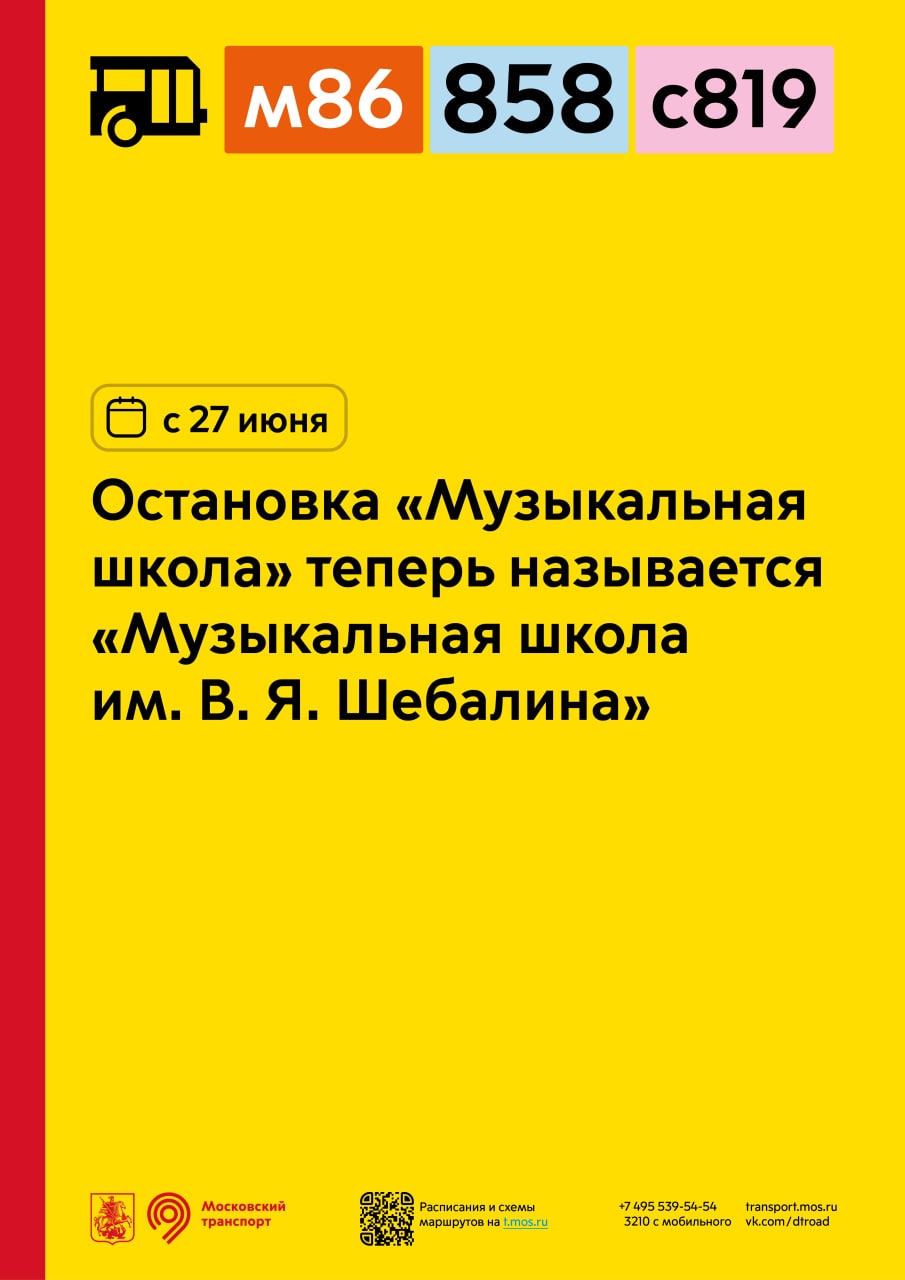 м86 858 с819

с 27 июня

Остановка «Музыкальная школа» теперь называется «Музыкальная школа им. В. Я. Шебалина»

Московский транспорт

Расписания и схемы маршрутов на t.mos.ru

+7 495 539-54-54
3210 с мобильного

transport.mos.ru
vk.com/dtroad